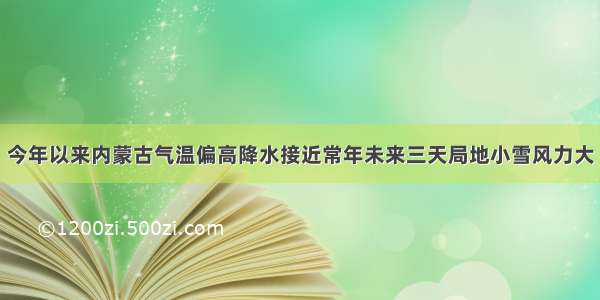 今年以来内蒙古气温偏高降水接近常年未来三天局地小雪风力大

©1200zi.500zi.com